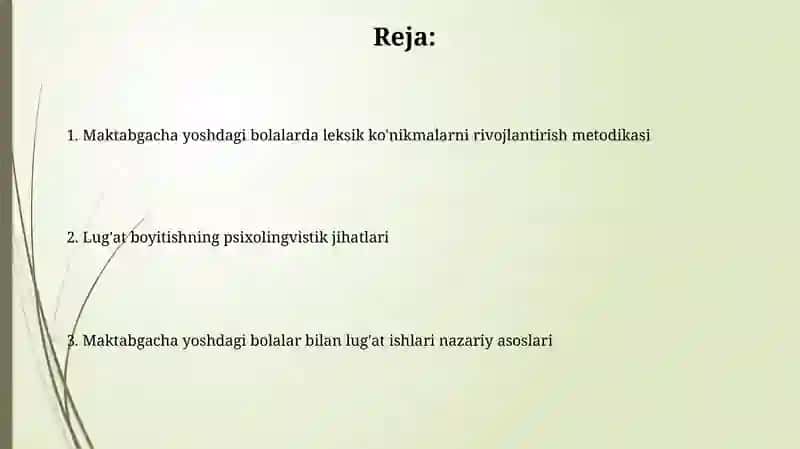 Reja:

1. Maktabgacha yoshdagi bolalarda leksik ko'nikmalarni rivojlantirish metodikasi

2. Lug'at boyitishning psixolingvistik jihatlari

3. Maktabgacha yoshdagi bolalar bilan lug'at ishlari nazariy asoslari